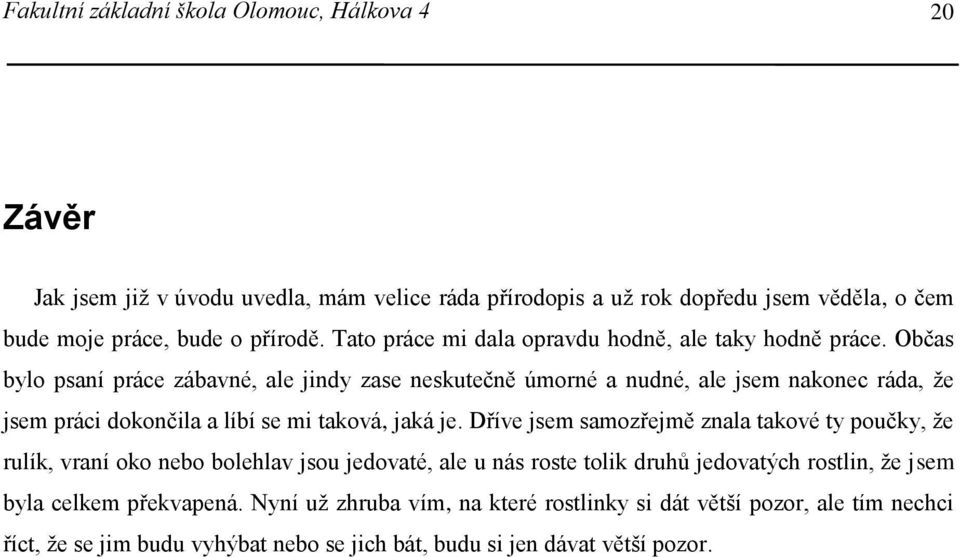 Fakultní základní škola Olomouc, Hálkova 4 20

Závěr

Jak jsem již v úvodu uvedla, mám velice ráda přírodopis a už rok dopředu jsem věděla, o čem bude moje práce, bude o přírodě. Tato práce mi dala opravdu hodně, ale taky hodně práce. Občas bylo psaní práce zábavné, ale jindy zase neskutečně úmorné a nudné, ale jsem nakonec ráda, že jsem práci dokončila a líbí se mi taková, jaká je. Dříve jsem samozřejmě znala takové ty poučky, že rulík, vraní oko nebo bolehlav jsou jedovaté, ale u nás roste tolik druhů jedovatých rostlin, že jsem byla celkem překvapená. Nyní už zhruba vím, na které rostlinky si dát větší pozor, ale tím nechci říct, že se jim budu vyhýbat nebo se jich bát, budu si jen dávat větší pozor.